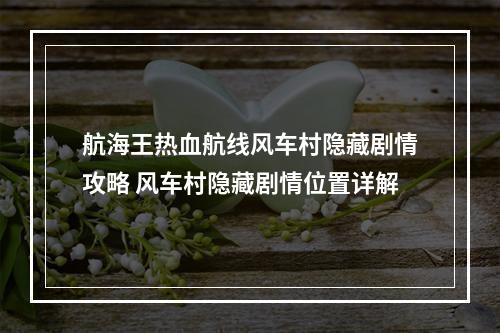 航海王热血航线风车村隐藏剧情攻略 风车村隐藏剧情位置详解